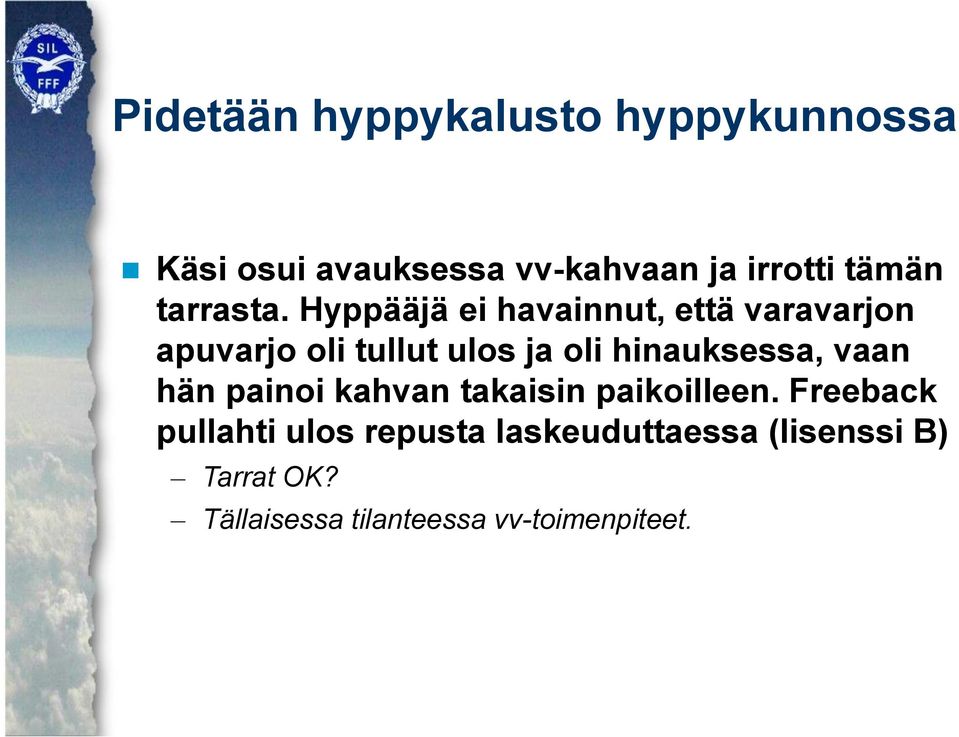 SIL
FFF

Pidetään hyppykalusto hyppykunnossa

Käsi osui avauksessa vv-kahvaan ja irrotti tämän tarrasta. Hyppääjä ei havainnut, että varavarjon apuvarjo oli tullut ulos ja oli hinauksessa, vaan hän painoi kahvan takaisin paikoilleen. Freeback pullahti ulos repusta laskeuduttaessa (lisenssi B)

– Tarrat OK?
– Tällaisessa tilanteessa vv-toimenpiteet.